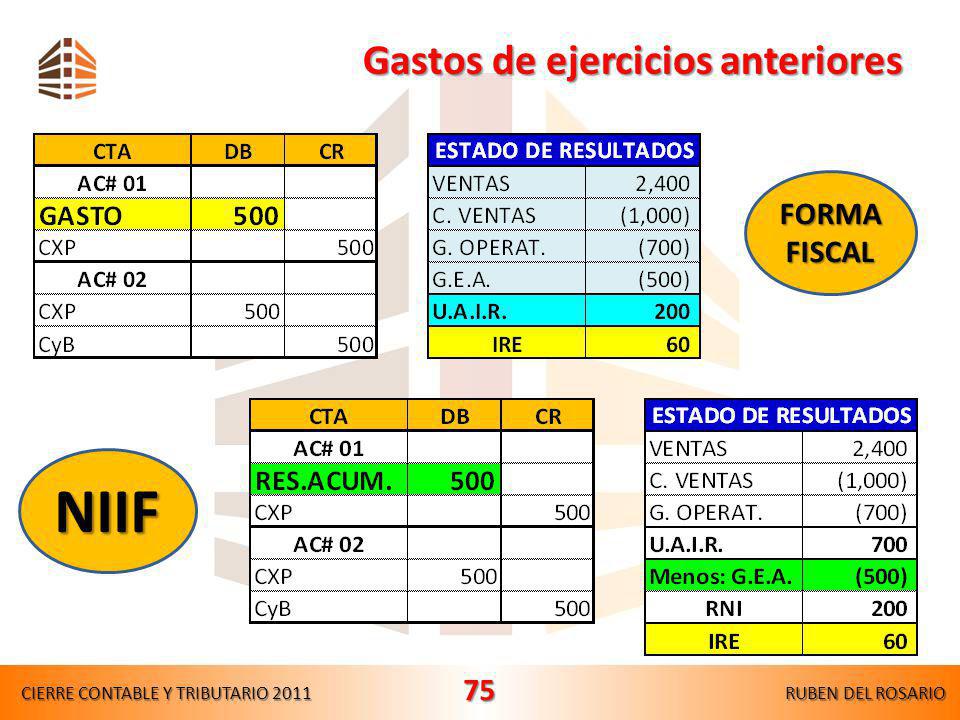 Gastos de ejercicios anteriores

| CTA | DB | CR |
|---|---|---|
| AC# 01 | | |
| GASTO | 500 | |
| CXP | | 500 |
| AC# 02 | | |
| CXP | 500 | |
| CyB | | 500 |

| ESTADO DE RESULTADOS | |
|---|---|
| VENTAS | 2,400 |
| C. VENTAS | (1,000) |
| G. OPERAT. | (700) |
| G.E.A. | (500) |
| U.A.I.R. | 200 |
| IRE | 60 |

FORMA FISCAL

NIIF

| CTA | DB | CR |
|---|---|---|
| AC# 01 | | |
| RES.ACUM. | 500 | |
| CXP | | 500 |
| AC# 02 | | |
| CXP | 500 | |
| CyB | | 500 |

| ESTADO DE RESULTADOS | |
|---|---|
| VENTAS | 2,400 |
| C. VENTAS | (1,000) |
| G. OPERAT. | (700) |
| U.A.I.R. | 700 |
| Menos: G.E.A. | (500) |
| RNI | 200 |
| IRE | 60 |

CIERRE CONTABLE Y TRIBUTARIO 2011
75
RUBEN DEL ROSARIO